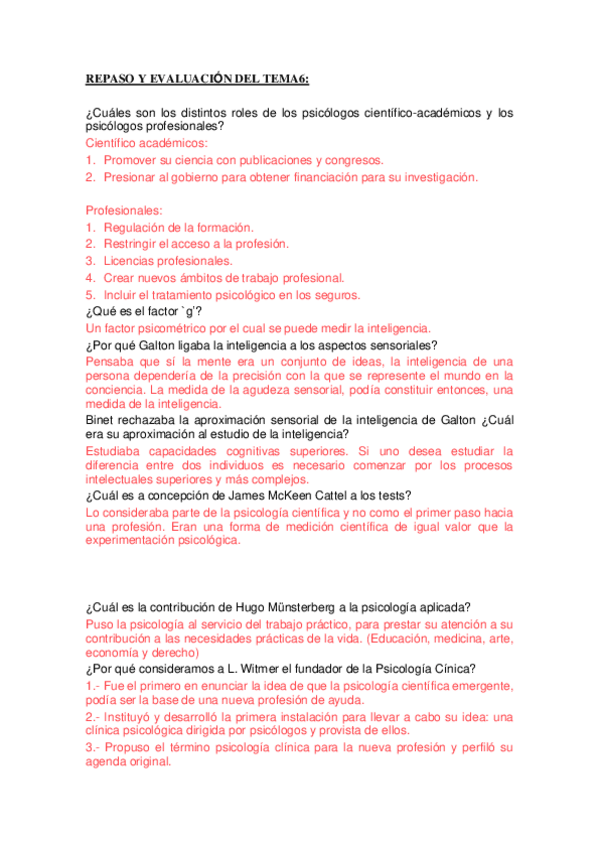 REPASO Y EVALUACIÓN DEL TEMA6:

¿Cuáles son los distintos roles de los psicólogos científico-académicos y los psicólogos profesionales?

Científico académicos:
1. Promover su ciencia con publicaciones y congresos.
2. Presionar al gobierno para obtener financiación para su investigación.

Profesionales:
1. Regulación de la formación.
2. Restringir el acceso a la profesión.
3. Licencias profesionales.
4. Crear nuevos ámbitos de trabajo profesional.
5. Incluir el tratamiento psicológico en los seguros.

¿Qué es el factor `g'?
Un factor psicométrico por el cual se puede medir la inteligencia.

¿Por qué Galton ligaba la inteligencia a los aspectos sensoriales?
Pensaba que sí la mente era un conjunto de ideas, la inteligencia de una persona dependería de la precisión con la que se represente el mundo en la conciencia. La medida de la agudeza sensorial, podía constituir entonces, una medida de la inteligencia.

Binet rechazaba la aproximación sensorial de la inteligencia de Galton ¿Cuál era su aproximación al estudio de la inteligencia?
Estudiaba capacidades cognitivas superiores. Si uno desea estudiar la diferencia entre dos individuos es necesario comenzar por los procesos intelectuales superiores y más complejos.

¿Cuál es a concepción de James McKeen Cattel a los tests?
Lo consideraba parte de la psicología científica y no como el primer paso hacia una profesión. Eran una forma de medición científica de igual valor que la experimentación psicológica.

¿Cuál es la contribución de Hugo Münsterberg a la psicología aplicada?
Puso la psicología al servicio del trabajo práctico, para prestar su atención a su contribución a las necesidades prácticas de la vida. (Educación, medicina, arte, economía y derecho)

¿Por qué consideramos a L. Witmer el fundador de la Psicología Cínica?
1.- Fue el primero en enunciar la idea de que la psicología científica emergente, podía ser la base de una nueva profesión de ayuda.
2.- Instituyó y desarrolló la primera instalación para llevar a cabo su idea: una clínica psicológica dirigida por psicólogos y provista de ellos.
3.- Propuso el término psicología clínica para la nueva profesión y perfiló su agenda original.